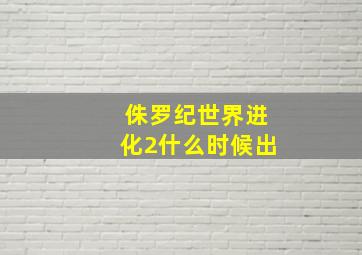 侏罗纪世界进化2什么时候出